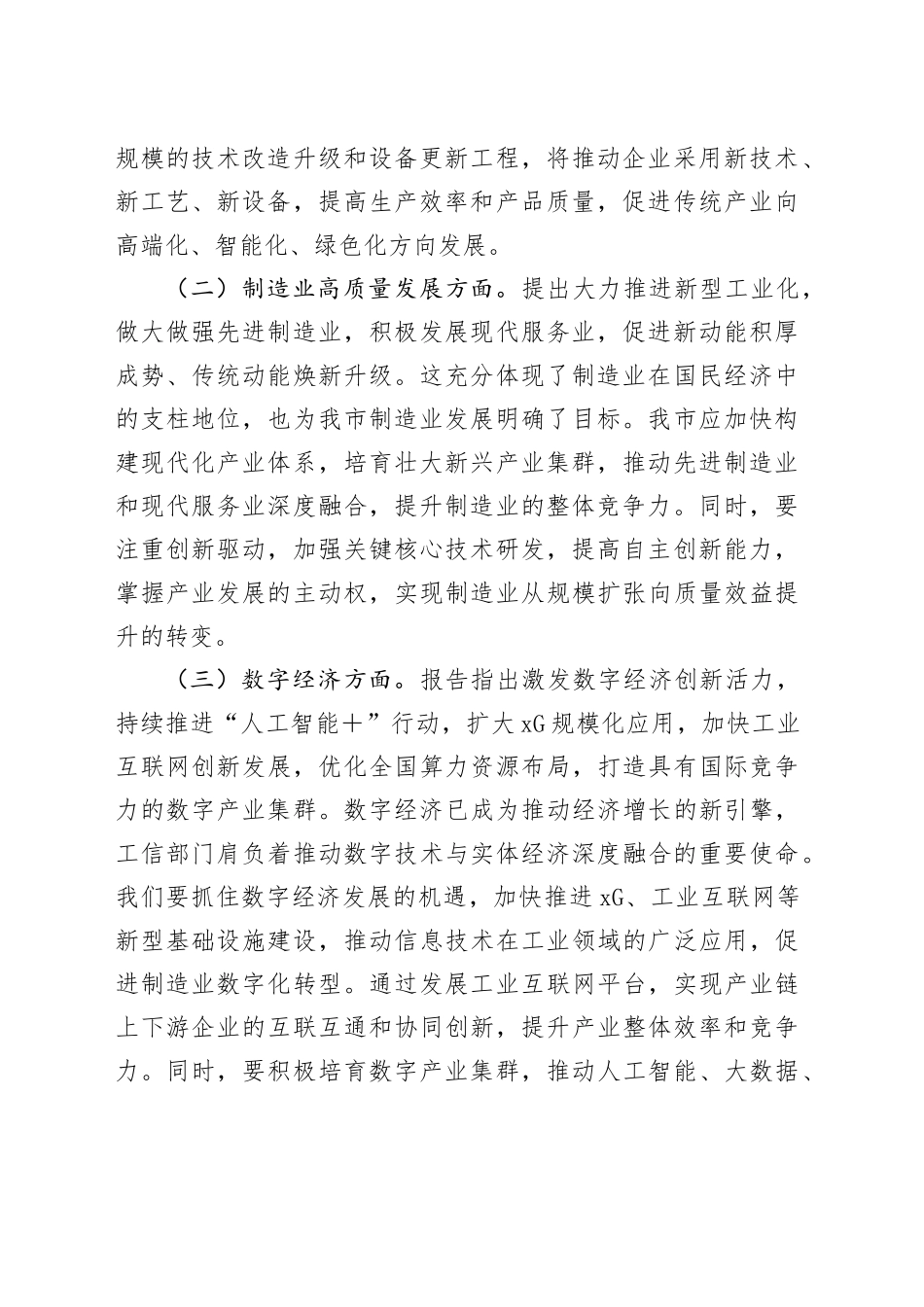 规模的技术改造升级和设备更新工程，将推动企业采用新技术、新工艺、新设备，提高生产效率和产品质量，促进传统产业向高端化、智能化、绿色化方向发展。

（二）制造业高质量发展方面。提出大力推进新型工业化，做大做强先进制造业，积极发展现代服务业，促进新动能积厚成势、传统动能焕新升级。这充分体现了制造业在国民经济中的支柱地位，也为我市制造业发展明确了目标。我市应加快构建现代化产业体系，培育壮大新兴产业集群，推动先进制造业和现代服务业深度融合，提升制造业的整体竞争力。同时，要注重创新驱动，加强关键核心技术研发，提高自主创新能力，掌握产业发展的主动权，实现制造业从规模扩张向质量效益提升的转变。

（三）数字经济方面。报告指出激发数字经济创新活力，持续推进“人工智能+”行动，扩大xG规模化应用，加快工业互联网创新发展，优化全国算力资源布局，打造具有国际竞争力的数字产业集群。数字经济已成为推动经济增长的新引擎，工信部门肩负着推动数字技术与实体经济深度融合的重要使命。我们要抓住数字经济发展的机遇，加快推进xG、工业互联网等新型基础设施建设，推动信息技术在工业领域的广泛应用，促进制造业数字化转型。通过发展工业互联网平台，实现产业链上下游企业的互联互通和协同创新，提升产业整体效率和竞争力。同时，要积极培育数字产业集群，推动人工智能、大数据、